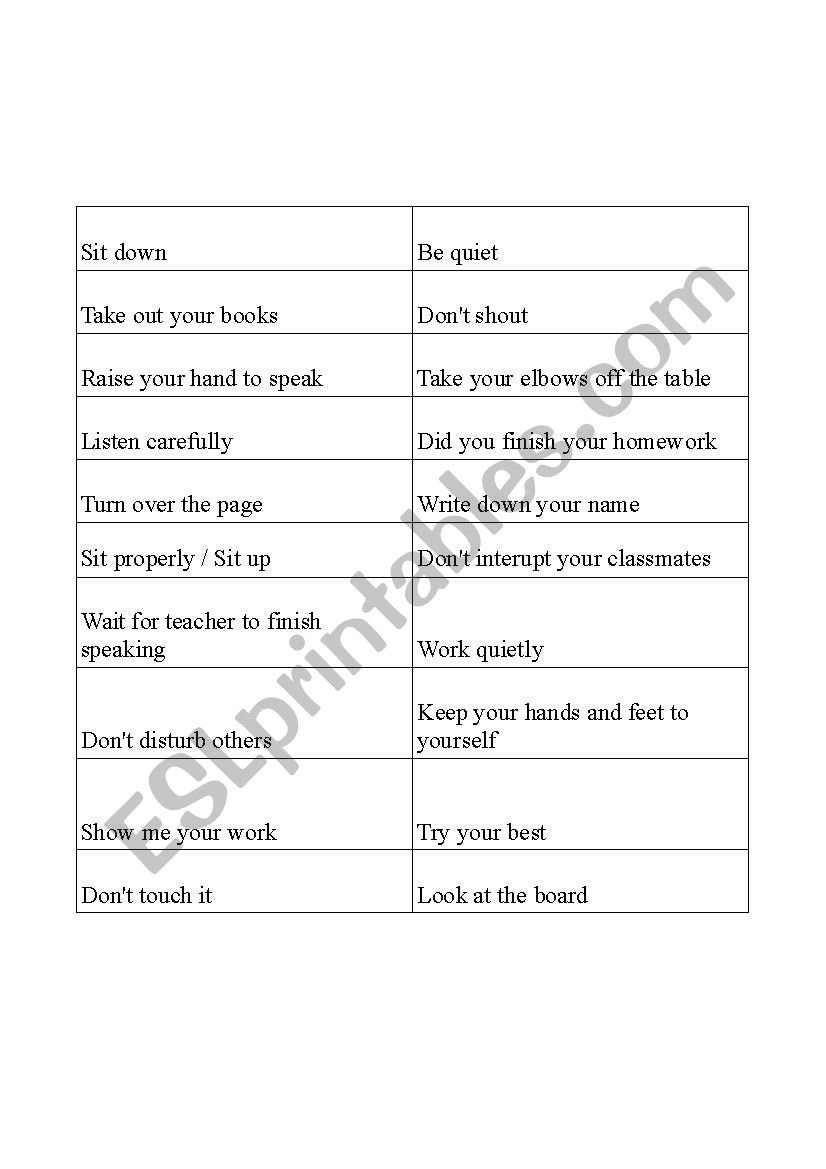 | Sit down | Be quiet |
|---|---|
| Take out your books | Don't shout |
| Raise your hand to speak | Take your elbows off the table |
| Listen carefully | Did you finish your homework |
| Turn over the page | Write down your name |
| Sit properly / Sit up | Don't interupt your classmates |
| Wait for teacher to finish speaking | Work quietly |
| Don't disturb others | Keep your hands and feet to yourself |
| Show me your work | Try your best |
| Don't touch it | Look at the board |

ESLprintables.com